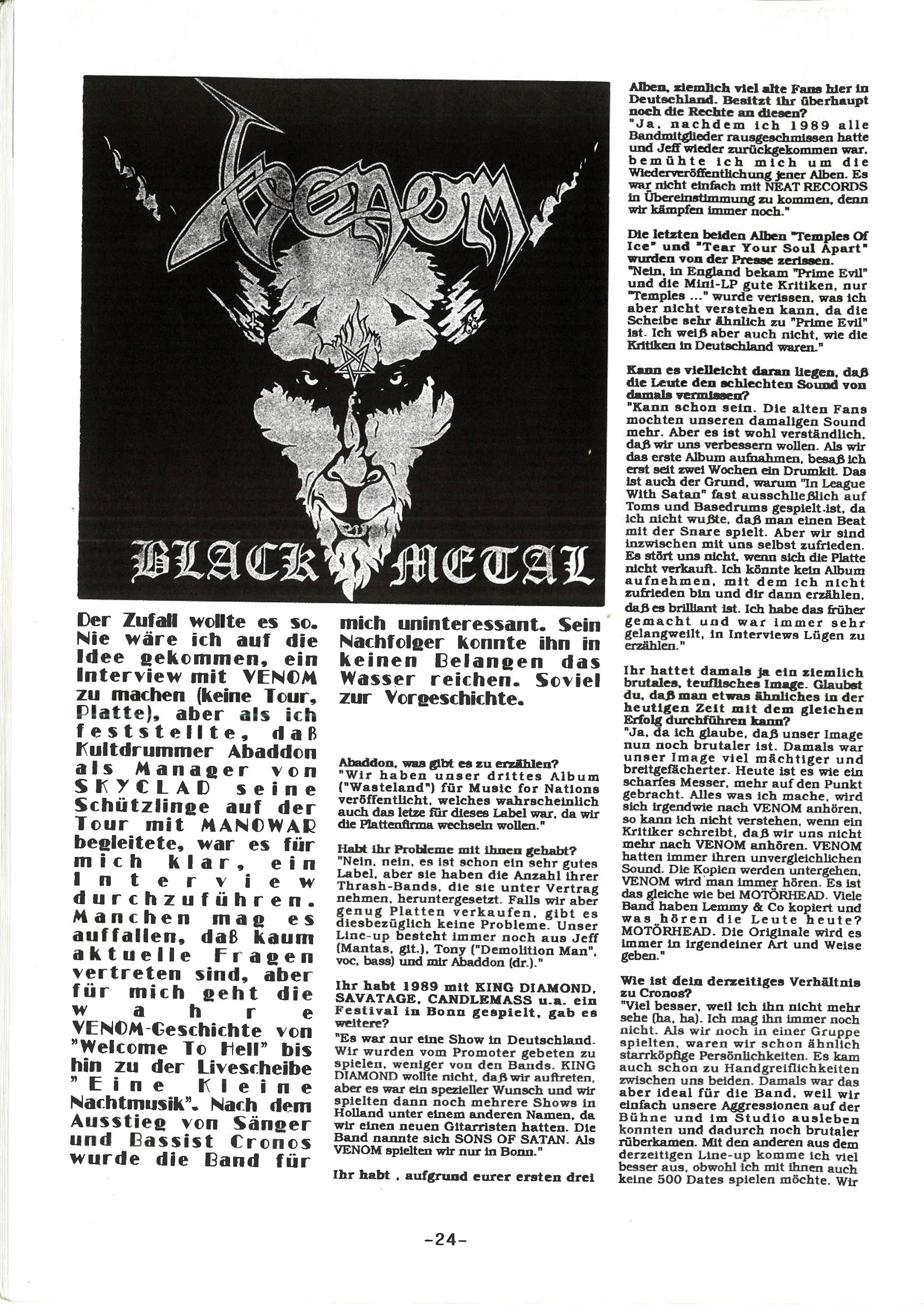 Venom

BLACK METAL

Der Zufall wollte es so. Nie wäre ich auf die Idee gekommen, ein Interview mit VENOM zu machen (keine Tour, Platte), aber als ich feststellte, daß Kultdrummer Abaddon als Manager von SKYCLAD seine Schützlinge auf der Tour mit MANOWAR begleitete, war es für mich klar, ein Interview durchzuführen. Manchen mag es auffallen, daß kaum aktuelle Fragen vertreten sind, aber für mich geht die wahre VENOM-Geschichte von "Welcome To Hell" bis hin zu der Livescheibe "Eine Kleine Nachtmusik". Nach dem Ausstieg von Sänger und Bassist Cronos wurde die Band für mich uninteressant. Sein Nachfolger konnte ihn in keinen Belangen das Wasser reichen. Soviel zur Vorgeschichte.

Abaddon, was gibt es zu erzählen?
"Wir haben unser drittes Album ("Wasteland") für Music for Nations veröffentlicht, welches wahrscheinlich auch das letze für dieses Label war, da wir die Plattenfirma wechseln wollen."

Habt ihr Probleme mit ihnen gehabt?
"Nein, nein, es ist schon ein sehr gutes Label, aber sie haben die Anzahl ihrer Thrash-Bands, die sie unter Vertrag nehmen, heruntergesetzt. Falls wir aber genug Platten verkaufen, gibt es diesbezüglich keine Probleme. Unser Line-up besteht immer noch aus Jeff (Mantas, git.), Tony ("Demolition Man", voc, bass) und mir Abaddon (dr.)."

Ihr habt 1989 mit KING DIAMOND, SAVATAGE, CANDLEMASS u.a. ein Festival in Bonn gespielt, gab es weitere?
"Es war nur eine Show in Deutschland. Wir wurden vom Promoter gebeten zu spielen, weniger von den Bands. KING DIAMOND wollte nicht, daß wir auftreten, aber es war ein spezieller Wunsch und wir spielten dann noch mehrere Shows in Holland unter einem anderen Namen, da wir einen neuen Gitarristen hatten. Die Band nannte sich SONS OF SATAN. Als VENOM spielten wir nur in Bonn."

Ihr habt , aufgrund eurer ersten drei Alben, ziemlich viel alte Fans hier in Deutschland. Besitzt ihr überhaupt noch die Rechte an diesen?
"Ja, nachdem ich 1989 alle Bandmitglieder rausgeschmissen hatte und Jeff wieder zurückgekommen war, bemühte ich mich um die Wiederveröffentlichung jener Alben. Es war nicht einfach mit NEAT RECORDS in Übereinstimmung zu kommen, denn wir kämpfen immer noch."

Die letzten beiden Alben "Temples Of Ice" und "Tear Your Soul Apart" wurden von der Presse zerissen.
"Nein, in England bekam "Prime Evil" und die Mini-LP gute Kritiken, nur "Temples ..." wurde verissen, was ich aber nicht verstehen kann, da die Scheibe sehr ähnlich zu "Prime Evil" ist. Ich weiß aber auch nicht, wie die Kritiken in Deutschland waren."

Kann es vielleicht daran liegen, daß die Leute den schlechten Sound von damals vermissen?
"Kann schon sein. Die alten Fans mochten unseren damaligen Sound mehr. Aber es ist wohl verständlich, daß wir uns verbessern wollen. Als wir das erste Album aufnahmen, besaß ich erst seit zwei Wochen ein Drumkit. Das ist auch der Grund, warum "In League With Satan" fast ausschließlich auf Toms und Basedrums gespielt ist, da ich nicht wußte, daß man einen Beat mit der Snare spielt. Aber wir sind inzwischen mit uns selbst zufrieden. Es stört uns nicht, wenn sich die Platte nicht verkauft. Ich könnte kein Album aufnehmen, mit dem ich nicht zufrieden bin und dir dann erzählen, daß es brilliant ist. Ich habe das früher gemacht und war immer sehr gelangweilt, in Interviews Lügen zu erzählen."

Ihr hattet damals ja ein ziemlich brutales, teuflisches Image. Glaubst du, daß man etwas ähnliches in der heutigen Zeit mit dem gleichen Erfolg durchführen kann?
"Ja, da ich glaube, daß unser Image nun noch brutaler ist. Damals war unser Image viel mächtiger und breitgefächerter. Heute ist es wie ein scharfes Messer, mehr auf den Punkt gebracht. Alles was ich mache, wird sich irgendwie nach VENOM anhören, so kann ich nicht verstehen, wenn ein Kritiker schreibt, daß wir uns nicht mehr nach VENOM anhören. VENOM hatten immer ihren unvergleichlichen Sound. Die Kopien werden untergehen, VENOM wird man immer hören. Es ist das gleiche wie bei MOTÖRHEAD. Viele Band haben Lemmy & Co kopiert und was hören die Leute heute? MOTÖRHEAD. Die Originale wird es immer in irgendeiner Art und Weise geben."

Wie ist dein derzeitiges Verhältnis zu Cronos?
"Viel besser, weil ich ihn nicht mehr sehe (ha, ha). Ich mag ihn immer noch nicht. Als wir noch in einer Gruppe spielten, waren wir schon ähnlich starrköpfige Persönlichkeiten. Es kam auch schon zu Handgreiflichkeiten zwischen uns beiden. Damals war das aber ideal für die Band, weil wir einfach unsere Aggressionen auf der Bühne und im Studio ausleben konnten und dadurch noch brutaler rüberkamen. Mit den anderen aus dem derzeitigen Line-up komme ich viel besser aus, obwohl ich mit ihnen auch keine 500 Dates spielen möchte. Wir

-24-